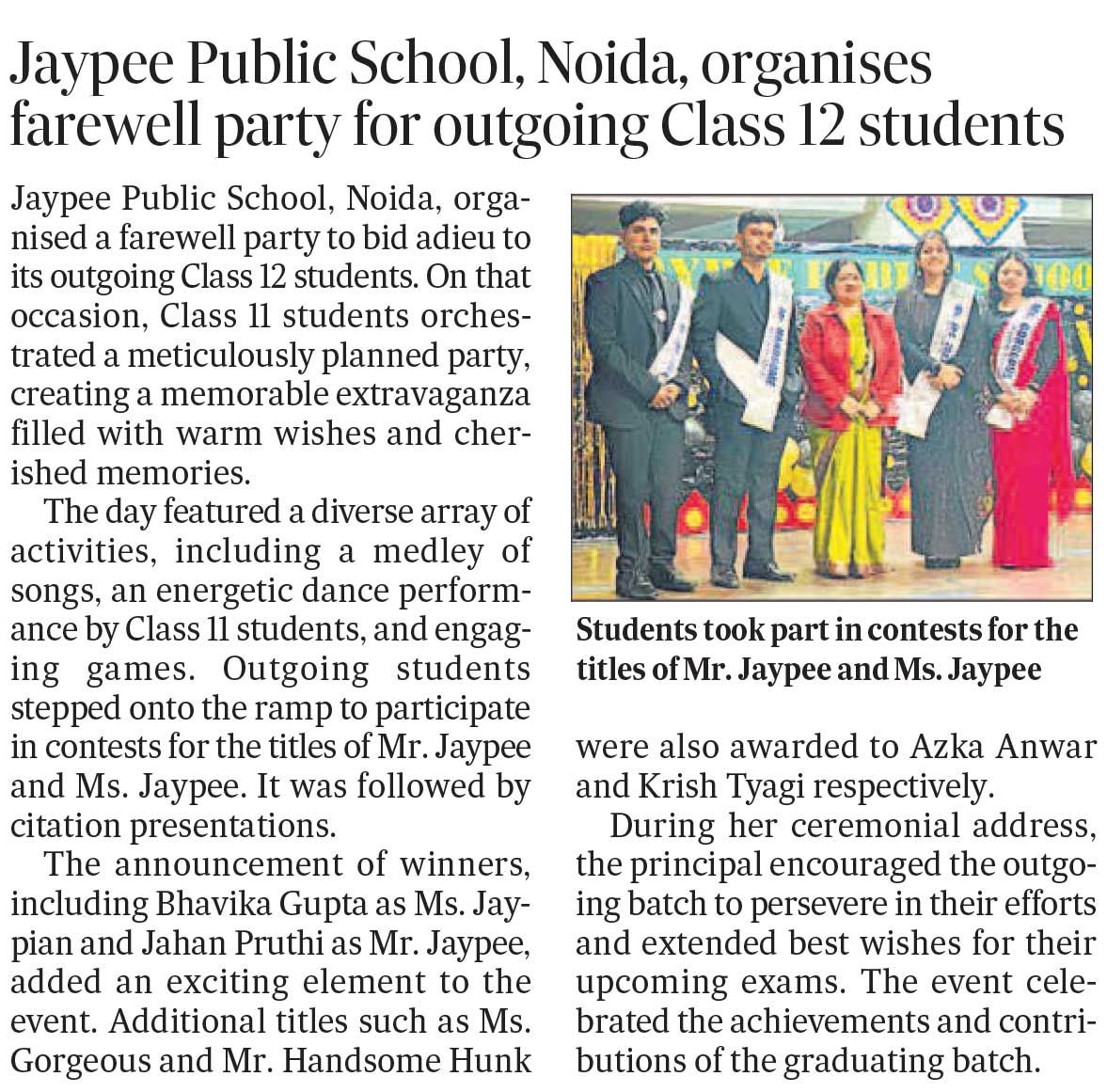 Jaypee Public School, Noida, organises farewell party for outgoing Class 12 students

Jaypee Public School, Noida, organised a farewell party to bid adieu to its outgoing Class 12 students. On that occasion, Class 11 students orchestrated a meticulously planned party, creating a memorable extravaganza filled with warm wishes and cherished memories.

The day featured a diverse array of activities, including a medley of songs, an energetic dance performance by Class 11 students, and engaging games. Outgoing students stepped onto the ramp to participate in contests for the titles of Mr. Jaypee and Ms. Jaypee. It was followed by citation presentations.

The announcement of winners, including Bhavika Gupta as Ms. Jaypian and Jahan Pruthi as Mr. Jaypee, added an exciting element to the event. Additional titles such as Ms. Gorgeous and Mr. Handsome Hunk were also awarded to Azka Anwar and Krish Tyagi respectively.

During her ceremonial address, the principal encouraged the outgoing batch to persevere in their efforts and extended best wishes for their upcoming exams. The event celebrated the achievements and contributions of the graduating batch.

Students took part in contests for the titles of Mr. Jaypee and Ms. Jaypee